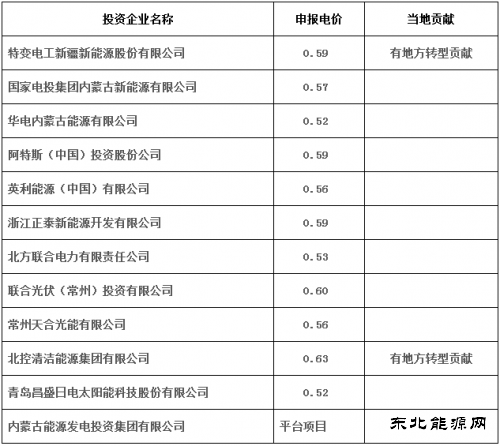 | 投资企业名称 | 申报电价 | 当地贡献 |
|---|---|---|
| 特变电工新疆新能源股份有限公司 | 0.59 | 有地方转型贡献 |
| 国家电投集团内蒙古新能源有限公司 | 0.57 | |
| 华电内蒙古能源有限公司 | 0.52 | |
| 阿特斯（中国）投资股份公司 | 0.59 | |
| 英利能源（中国）有限公司 | 0.56 | |
| 浙江正泰新能源开发有限公司 | 0.59 | |
| 北方联合电力有限责任公司 | 0.53 | |
| 联合光伏（常州）投资有限公司 | 0.60 | |
| 常州天合光能有限公司 | 0.56 | |
| 北控清洁能源集团有限公司 | 0.63 | 有地方转型贡献 |
| 青岛昌盛日电太阳能科技股份有限公司 | 0.52 | |
| 内蒙古能源发电投资集团有限公司 | 平台项目 | 东北能源网 |